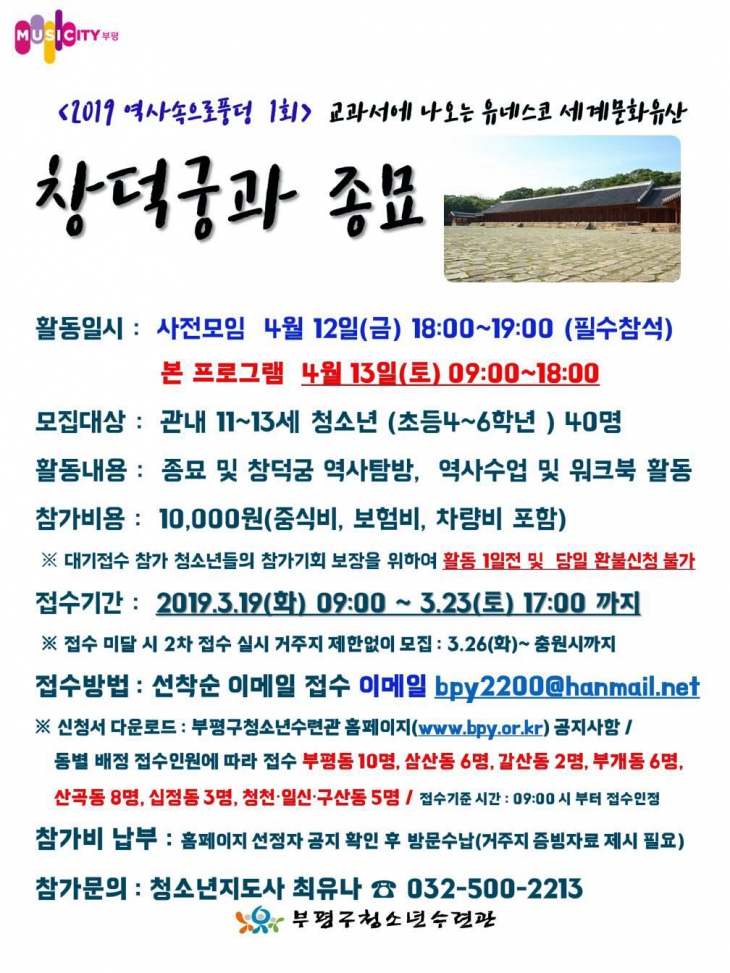 MUSICITY 부평

<2019 역사속으로풍덩 1회> 교과서에 나오는 유네스코 세계문화유산

창덕궁과 종묘

활동일시 : 사전모임 4월 12일(금) 18:00~19:00 (필수참석)

본 프로그램 4월 13일(토) 09:00~18:00

모집대상 : 관내 11~13세 청소년 (초등4~6학년 ) 40명

활동내용 : 종묘 및 창덕궁 역사탐방, 역사수업 및 워크북 활동

참가비용 : 10,000원(중식비, 보험비, 차량비 포함)

※ 대기접수 참가 청소년들의 참가기회 보장을 위하여 활동 1일전 및 당일 환불신청 불가

접수기간 : 2019.3.19(화) 09:00 ~ 3.23(토) 17:00 까지

※ 접수 미달 시 2차 접수 실시 거주지 제한없이 모집 : 3.26(화)~ 충원시까지

접수방법 : 선착순 이메일 접수 이메일 bpy2200@hanmail.net

※ 신청서 다운로드 : 부평구청소년수련관 홈페이지(www.bpy.or.kr) 공지사항 /

동별 배정 접수인원에 따라 접수 부평동 10명, 삼산동 6명, 갈산동 2명, 부개동 6명, 산곡동 8명, 십정동 3명, 청천·일신·구산동 5명 / 접수기준 시간 : 09:00 시 부터 접수인정

참가비 납부 : 홈페이지 선정자 공지 확인 후 방문수납(거주지 증빙자료 제시 필요)

참가문의 : 청소년지도사 최유나 ☎ 032-500-2213

부평구청소년수련관